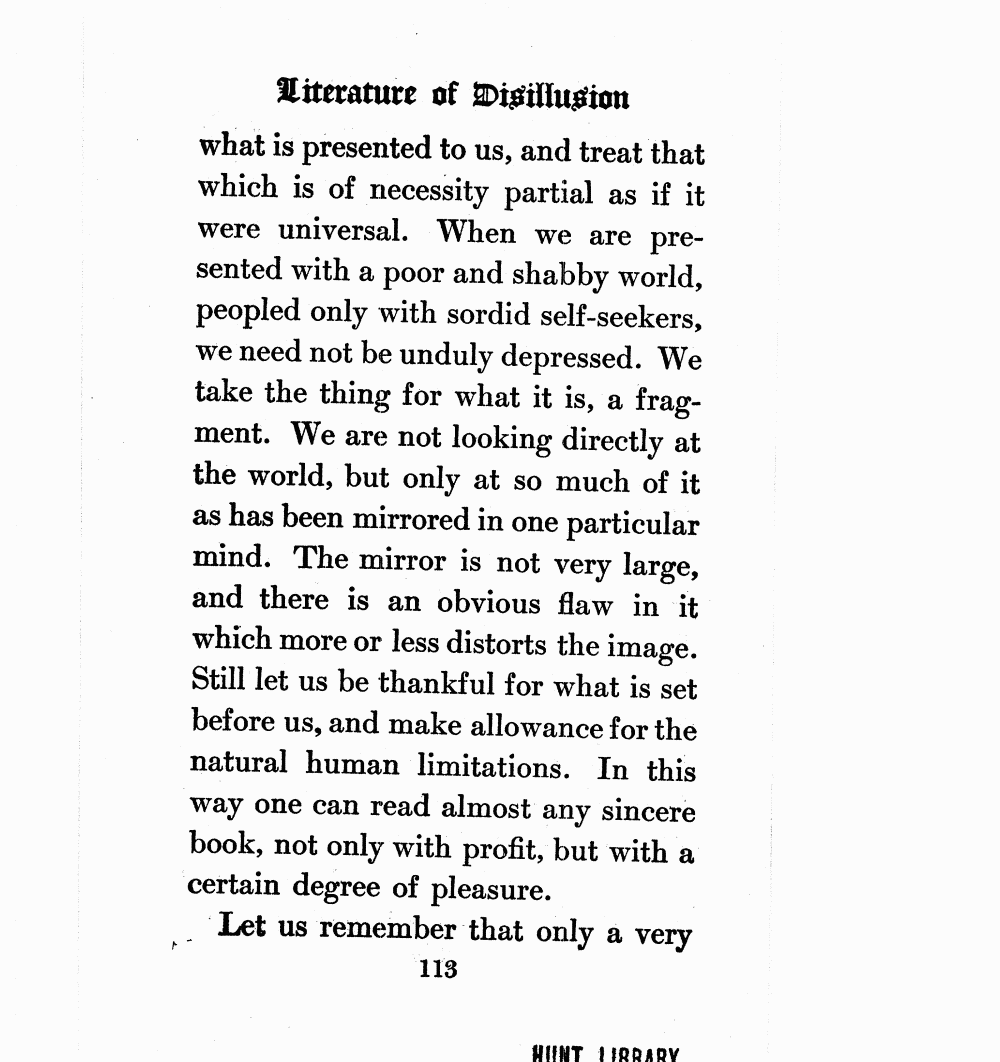 Literature of Disillusion

what is presented to us, and treat that which is of necessity partial as if it were universal. When we are presented with a poor and shabby world, peopled only with sordid self-seekers, we need not be unduly depressed. We take the thing for what it is, a fragment. We are not looking directly at the world, but only at so much of it as has been mirrored in one particular mind. The mirror is not very large, and there is an obvious flaw in it which more or less distorts the image. Still let us be thankful for what is set before us, and make allowance for the natural human limitations. In this way one can read almost any sincere book, not only with profit, but with a certain degree of pleasure.

Let us remember that only a very

113

HUNT LIBRARY